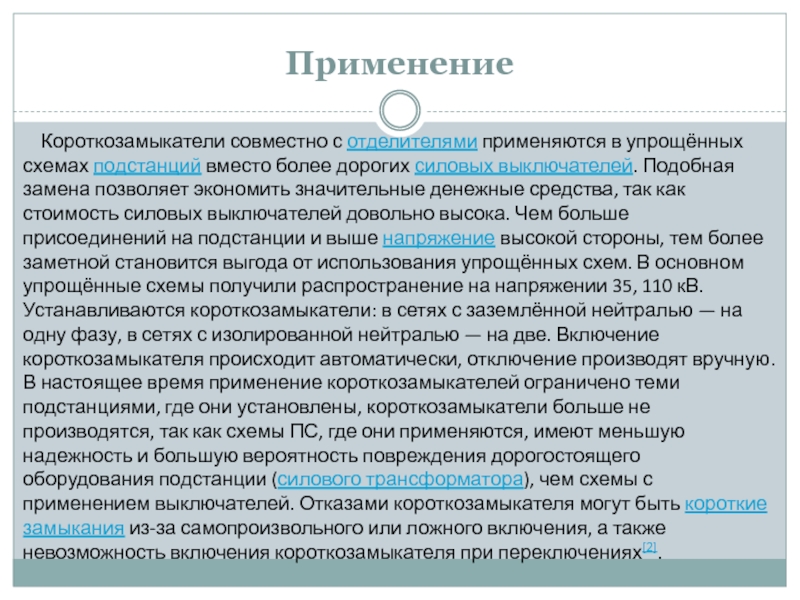 Применение

Короткозамыкатели совместно с отделителями применяются в упрощённых схемах подстанций вместо более дорогих силовых выключателей. Подобная замена позволяет экономить значительные денежные средства, так как стоимость силовых выключателей довольно высока. Чем больше присоединений на подстанции и выше напряжение высокой стороны, тем более заметной становится выгода от использования упрощённых схем. В основном упрощённые схемы получили распространение на напряжении 35, 110 кВ. Устанавливаются короткозамыкатели: в сетях с заземлённой нейтралью — на одну фазу, в сетях с изолированной нейтралью — на две. Включение короткозамыкателя происходит автоматически, отключение производят вручную. В настоящее время применение короткозамыкателей ограничено теми подстанциями, где они установлены, короткозамыкатели больше не производятся, так как схемы ПС, где они применяются, имеют меньшую надежность и большую вероятность повреждения дорогостоящего оборудования подстанции (силового трансформатора), чем схемы с применением выключателей. Отказами короткозамыкателя могут быть короткие замыкания из-за самопроизвольного или ложного включения, а также невозможность включения короткозамыкателя при переключениях[2].